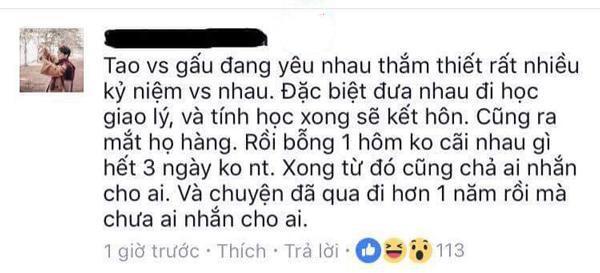 Tao vs gấu đang yêu nhau thắm thiết rất nhiều kỷ niệm vs nhau. Đặc biệt đưa nhau đi học giao lý, và tính học xong sẽ kết hôn. Cũng ra mắt họ hàng. Rồi bỗng 1 hôm ko cãi nhau gì hết 3 ngày ko nt. Xong từ đó cũng chả ai nhắn cho ai. Và chuyện đã qua đi hơn 1 năm rồi mà chưa ai nhắn cho ai.

1 giờ trước · Thích · Trả lời · 113